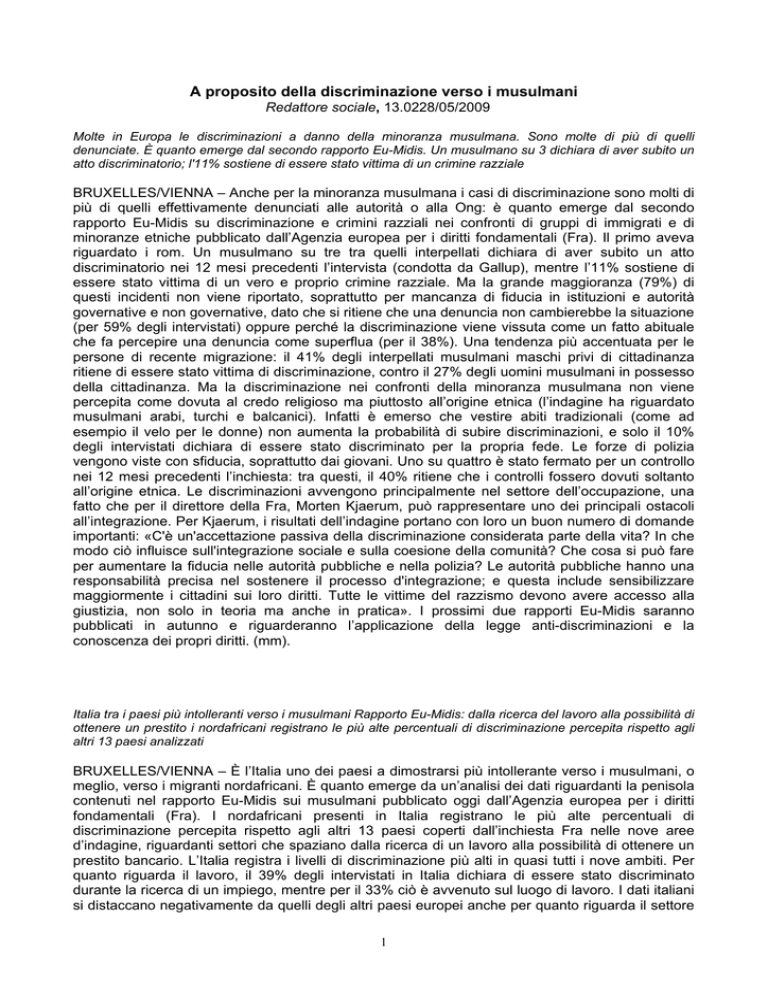 A proposito della discriminazione verso i musulmani
Redattore sociale, 13.0228/05/2009

Molte in Europa le discriminazioni a danno della minoranza musulmana. Sono molte di più di quelli denunciate. È quanto emerge dal secondo rapporto Eu-Midis. Un musulmano su 3 dichiara di aver subito un atto discriminatorio; l'11% sostiene di essere stato vittima di un crimine razziale

BRUXELLES/VIENNA – Anche per la minoranza musulmana i casi di discriminazione sono molti di più di quelli effettivamente denunciati alle autorità o alla Ong: è quanto emerge dal secondo rapporto Eu-Midis su discriminazione e crimini razziali nei confronti di gruppi di immigrati e di minoranze etniche pubblicato dall'Agenzia europea per i diritti fondamentali (Fra). Il primo aveva riguardato i rom. Un musulmano su tre tra quelli interpellati dichiara di aver subito un atto discriminatorio nei 12 mesi precedenti l'intervista (condotta da Gallup), mentre l'11% sostiene di essere stato vittima di un vero e proprio crimine razziale. Ma la grande maggioranza (79%) di questi incidenti non viene riportato, soprattutto per mancanza di fiducia in istituzioni e autorità governative e non governative, dato che si ritiene che una denuncia non cambierebbe la situazione (per 59% degli intervistati) oppure perché la discriminazione viene vissuta come un fatto abituale che fa percepire una denuncia come superflua (per il 38%). Una tendenza più accentuata per le persone di recente migrazione: il 41% degli interpellati musulmani maschi privi di cittadinanza ritiene di essere stato vittima di discriminazione, contro il 27% degli uomini musulmani in possesso della cittadinanza. Ma la discriminazione nei confronti della minoranza musulmana non viene percepita come dovuta al credo religioso ma piuttosto all'origine etnica (l'indagine ha riguardato musulmani arabi, turchi e balcanici). Infatti è emerso che vestire abiti tradizionali (come ad esempio il velo per le donne) non aumenta la probabilità di subire discriminazioni, e solo il 10% degli intervistati dichiara di essere stato discriminato per la propria fede. Le forze di polizia vengono viste con sfiducia, soprattutto dai giovani. Uno su quattro è stato fermato per un controllo nei 12 mesi precedenti l'inchiesta: tra questi, il 40% ritiene che i controlli fossero dovuti soltanto all'origine etnica. Le discriminazioni avvengono principalmente nel settore dell'occupazione, una fatto che per il direttore della Fra, Morten Kjaerum, può rappresentare uno dei principali ostacoli all'integrazione. Per Kjaerum, i risultati dell'indagine portano con loro un buon numero di domande importanti: «C'è un'accettazione passiva della discriminazione considerata parte della vita? In che modo ciò influisce sull'integrazione sociale e sulla coesione della comunità? Che cosa si può fare per aumentare la fiducia nelle autorità pubbliche e nella polizia? Le autorità pubbliche hanno una responsabilità precisa nel sostenere il processo d'integrazione; e questa include sensibilizzare maggiormente i cittadini sui loro diritti. Tutte le vittime del razzismo devono avere accesso alla giustizia, non solo in teoria ma anche in pratica». I prossimi due rapporti Eu-Midis saranno pubblicati in autunno e riguarderanno l'applicazione della legge anti-discriminazioni e la conoscenza dei propri diritti. (mm).

Italia tra i paesi più intolleranti verso i musulmani Rapporto Eu-Midis: dalla ricerca del lavoro alla possibilità di ottenere un prestito i nordafricani registrano le più alte percentuali di discriminazione percepita rispetto agli altri 13 paesi analizzati

BRUXELLES/VIENNA – È l'Italia uno dei paesi a dimostrarsi più intollerante verso i musulmani, o meglio, verso i migranti nordafricani. È quanto emerge da un'analisi dei dati riguardanti la penisola contenuti nel rapporto Eu-Midis sui musulmani pubblicato oggi dall'Agenzia europea per i diritti fondamentali (Fra). I nordafricani presenti in Italia registrano le più alte percentuali di discriminazione percepita rispetto agli altri 13 paesi coperti dall'inchiesta Fra nelle nove aree d'indagine, riguardanti settori che spaziano dalla ricerca di un lavoro alla possibilità di ottenere un prestito bancario. L'Italia registra i livelli di discriminazione più alti in quasi tutti i nove ambiti. Per quanto riguarda il lavoro, il 39% degli intervistati in Italia dichiara di essere stato discriminato durante la ricerca di un impiego, mentre per il 33% ciò è avvenuto sul luogo di lavoro. I dati italiani si distaccano negativamente da quelli degli altri paesi europei anche per quanto riguarda il settore

1